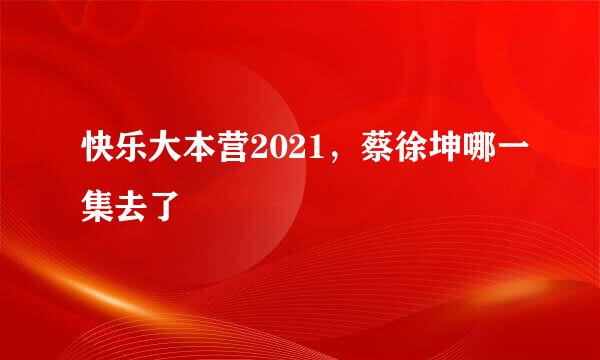 快乐大本营2021，蔡徐坤哪一集去了